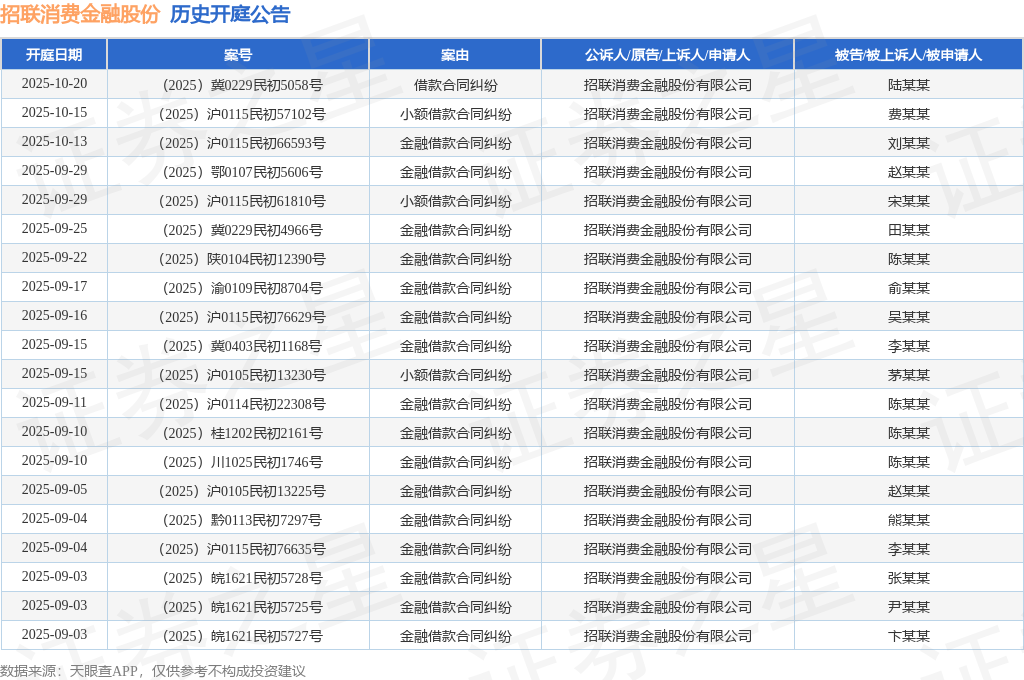 招联消费金融股份 历史开庭公告

| 开庭日期 | 案号 | 案由 | 公诉人/原告/上诉人/申请人 | 被告/被上诉人/被申请人 |
|---|---|---|---|---|
| 2025-10-20 | （2025）冀0229民初5058号 | 借款合同纠纷 | 招联消费金融股份有限公司 | 陆某某 |
| 2025-10-15 | （2025）沪0115民初57102号 | 小额借款合同纠纷 | 招联消费金融股份有限公司 | 费某某 |
| 2025-10-13 | （2025）沪0115民初66593号 | 金融借款合同纠纷 | 招联消费金融股份有限公司 | 刘某某 |
| 2025-09-29 | （2025）鄂0107民初5606号 | 金融借款合同纠纷 | 招联消费金融股份有限公司 | 赵某某 |
| 2025-09-29 | （2025）沪0115民初61810号 | 小额借款合同纠纷 | 招联消费金融股份有限公司 | 宋某某 |
| 2025-09-25 | （2025）冀0229民初4966号 | 金融借款合同纠纷 | 招联消费金融股份有限公司 | 田某某 |
| 2025-09-22 | （2025）陕0104民初12390号 | 金融借款合同纠纷 | 招联消费金融股份有限公司 | 陈某某 |
| 2025-09-17 | （2025）渝0109民初8704号 | 金融借款合同纠纷 | 招联消费金融股份有限公司 | 俞某某 |
| 2025-09-16 | （2025）沪0115民初76629号 | 金融借款合同纠纷 | 招联消费金融股份有限公司 | 吴某某 |
| 2025-09-15 | （2025）冀0403民初1168号 | 金融借款合同纠纷 | 招联消费金融股份有限公司 | 李某某 |
| 2025-09-15 | （2025）沪0105民初13230号 | 小额借款合同纠纷 | 招联消费金融股份有限公司 | 茅某某 |
| 2025-09-11 | （2025）沪0114民初22308号 | 金融借款合同纠纷 | 招联消费金融股份有限公司 | 陈某某 |
| 2025-09-10 | （2025）桂1202民初2161号 | 金融借款合同纠纷 | 招联消费金融股份有限公司 | 陈某某 |
| 2025-09-10 | （2025）川1025民初1746号 | 金融借款合同纠纷 | 招联消费金融股份有限公司 | 陈某某 |
| 2025-09-05 | （2025）沪0105民初13225号 | 金融借款合同纠纷 | 招联消费金融股份有限公司 | 赵某某 |
| 2025-09-04 | （2025）黔0113民初7297号 | 金融借款合同纠纷 | 招联消费金融股份有限公司 | 熊某某 |
| 2025-09-04 | （2025）沪0115民初76635号 | 金融借款合同纠纷 | 招联消费金融股份有限公司 | 李某某 |
| 2025-09-03 | （2025）皖1621民初5728号 | 金融借款合同纠纷 | 招联消费金融股份有限公司 | 张某某 |
| 2025-09-03 | （2025）皖1621民初5725号 | 金融借款合同纠纷 | 招联消费金融股份有限公司 | 尹某某 |
| 2025-09-03 | （2025）皖1621民初5727号 | 金融借款合同纠纷 | 招联消费金融股份有限公司 | 卞某某 |

数据来源：天眼查APP，仅供参考不构成投资建议